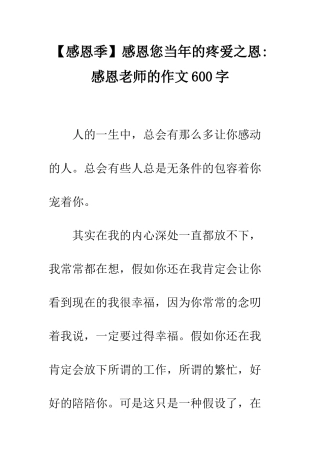 【感恩季】感恩您当年的疼爱之恩：感恩老师的作文600字

人的一生中，总会有那么多让你感动的人。总会有些人总是无条件的包容着你宠着你。

其实在我的内心深处一直都放不下，我常常都在想，假如你还在我肯定会让你看到现在的我很幸福，因为你常常的念叨着我说，一定要过得幸福。假如你还在我肯定会放下所谓的工作，所谓的繁忙，好好的陪陪你。可是这只是一种假设了，在